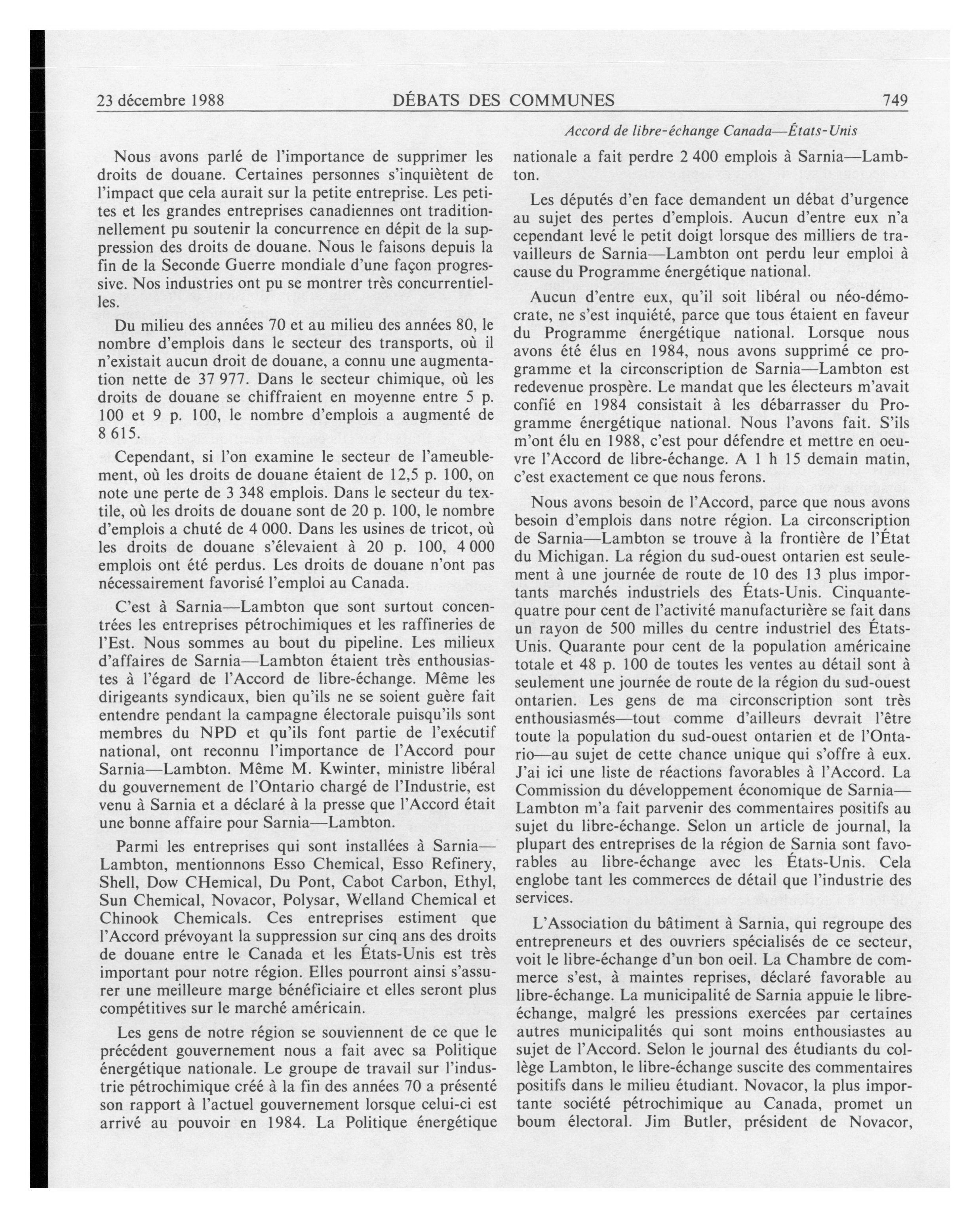 23 décembre 1988 DÉBATS DES COMMUNES 749

Accord de libre-échange Canada—États-Unis

Nous avons parlé de l'importance de supprimer les droits de douane. Certaines personnes s'inquiètent de l'impact que cela aurait sur la petite entreprise. Les petites et les grandes entreprises canadiennes ont traditionnellement pu soutenir la concurrence en dépit de la suppression des droits de douane. Nous le faisons depuis la fin de la Seconde Guerre mondiale d'une façon progressive. Nos industries ont pu se montrer très concurrentielles.

Du milieu des années 70 et au milieu des années 80, le nombre d'emplois dans le secteur des transports, où il n'existait aucun droit de douane, a connu une augmentation nette de 37 977. Dans le secteur chimique, où les droits de douane se chiffraient en moyenne entre 5 p. 100 et 9 p. 100, le nombre d'emplois a augmenté de 8 615.

Cependant, si l'on examine le secteur de l'ameublement, où les droits de douane étaient de 12,5 p. 100, on note une perte de 3 348 emplois. Dans le secteur du textile, où les droits de douane sont de 20 p. 100, le nombre d'emplois a chuté de 4 000. Dans les usines de tricot, où les droits de douane s'élevaient à 20 p. 100, 4 000 emplois ont été perdus. Les droits de douane n'ont pas nécessairement favorisé l'emploi au Canada.

C'est à Sarnia—Lambton que sont surtout concentrées les entreprises pétrochimiques et les raffineries de l'Est. Nous sommes au bout du pipeline. Les milieux d'affaires de Sarnia—Lambton étaient très enthousiastes à l'égard de l'Accord de libre-échange. Même les dirigeants syndicaux, bien qu'ils ne se soient guère fait entendre pendant la campagne électorale puisqu'ils sont membres du NPD et qu'ils font partie de l'exécutif national, ont reconnu l'importance de l'Accord pour Sarnia—Lambton. Même M. Kwinter, ministre libéral du gouvernement de l'Ontario chargé de l'Industrie, est venu à Sarnia et a déclaré à la presse que l'Accord était une bonne affaire pour Sarnia—Lambton.

Parmi les entreprises qui sont installées à Sarnia—Lambton, mentionnons Esso Chemical, Esso Refinery, Shell, Dow CHemical, Du Pont, Cabot Carbon, Ethyl, Sun Chemical, Novacor, Polysar, Welland Chemical et Chinook Chemicals. Ces entreprises estiment que l'Accord prévoyant la suppression sur cinq ans des droits de douane entre le Canada et les États-Unis est très important pour notre région. Elles pourront ainsi s'assurer une meilleure marge bénéficiaire et elles seront plus compétitives sur le marché américain.

Les gens de notre région se souviennent de ce que le précédent gouvernement nous a fait avec sa Politique énergétique nationale. Le groupe de travail sur l'industrie pétrochimique créé à la fin des années 70 a présenté son rapport à l'actuel gouvernement lorsque celui-ci est arrivé au pouvoir en 1984. La Politique énergétique nationale a fait perdre 2 400 emplois à Sarnia—Lambton.

Les députés d'en face demandent un débat d'urgence au sujet des pertes d'emplois. Aucun d'entre eux n'a cependant levé le petit doigt lorsque des milliers de travailleurs de Sarnia—Lambton ont perdu leur emploi à cause du Programme énergétique national.

Aucun d'entre eux, qu'il soit libéral ou néo-démocrate, ne s'est inquiété, parce que tous étaient en faveur du Programme énergétique national. Lorsque nous avons été élus en 1984, nous avons supprimé ce programme et la circonscription de Sarnia—Lambton est redevenue prospère. Le mandat que les électeurs m'avait confié en 1984 consistait à les débarrasser du Programme énergétique national. Nous l'avons fait. S'ils m'ont élu en 1988, c'est pour défendre et mettre en oeuvre l'Accord de libre-échange. A 1 h 15 demain matin, c'est exactement ce que nous ferons.

Nous avons besoin de l'Accord, parce que nous avons besoin d'emplois dans notre région. La circonscription de Sarnia—Lambton se trouve à la frontière de l'État du Michigan. La région du sud-ouest ontarien est seulement à une journée de route de 10 des 13 plus importants marchés industriels des États-Unis. Cinquante-quatre pour cent de l'activité manufacturière se fait dans un rayon de 500 milles du centre industriel des États-Unis. Quarante pour cent de la population américaine totale et 48 p. 100 de toutes les ventes au détail sont à seulement une journée de route de la région du sud-ouest ontarien. Les gens de ma circonscription sont très enthousiasmés—tout comme d'ailleurs devrait l'être toute la population du sud-ouest ontarien et de l'Ontario—au sujet de cette chance unique qui s'offre à eux. J'ai ici une liste de réactions favorables à l'Accord. La Commission du développement économique de Sarnia—Lambton m'a fait parvenir des commentaires positifs au sujet du libre-échange. Selon un article de journal, la plupart des entreprises de la région de Sarnia sont favorables au libre-échange avec les États-Unis. Cela englobe tant les commerces de détail que l'industrie des services.

L'Association du bâtiment à Sarnia, qui regroupe des entrepreneurs et des ouvriers spécialisés de ce secteur, voit le libre-échange d'un bon oeil. La Chambre de commerce s'est, à maintes reprises, déclaré favorable au libre-échange. La municipalité de Sarnia appuie le libre-échange, malgré les pressions exercées par certaines autres municipalités qui sont moins enthousiastes au sujet de l'Accord. Selon le journal des étudiants du collège Lambton, le libre-échange suscite des commentaires positifs dans le milieu étudiant. Novacor, la plus importante société pétrochimique au Canada, promet un boum électoral. Jim Butler, président de Novacor,